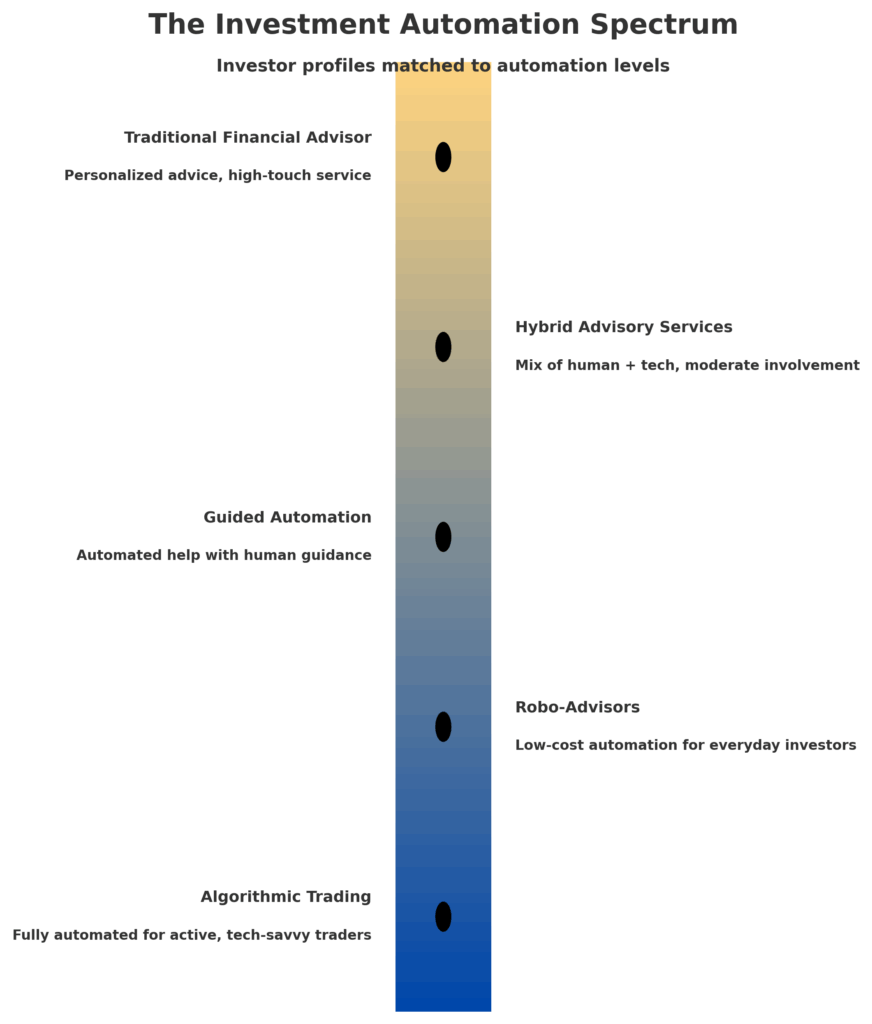 The Investment Automation Spectrum

Investor profiles matched to automation levels

Traditional Financial Advisor

Personalized advice, high-touch service

Hybrid Advisory Services

Mix of human + tech, moderate involvement

Guided Automation

Automated help with human guidance

Robo-Advisors

Low-cost automation for everyday investors

Algorithmic Trading

Fully automated for active, tech-savvy traders